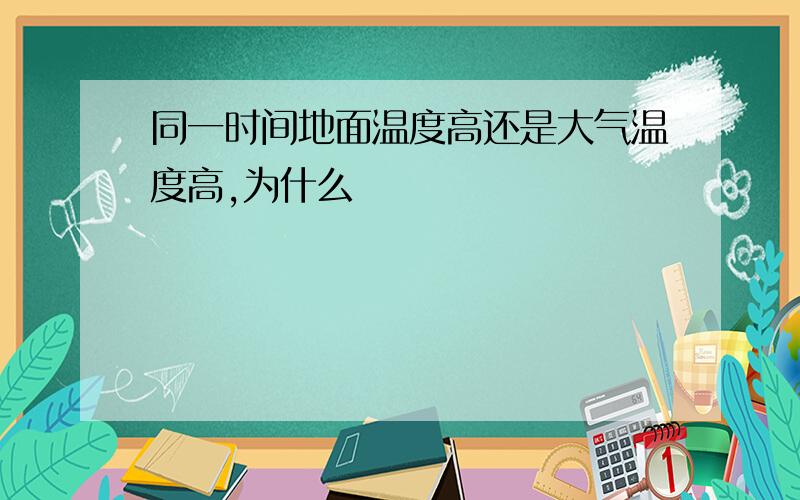 同一时间地面温度高还是大气温度高,为什么